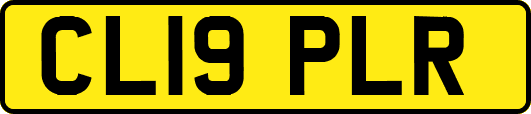 CL19 PLR